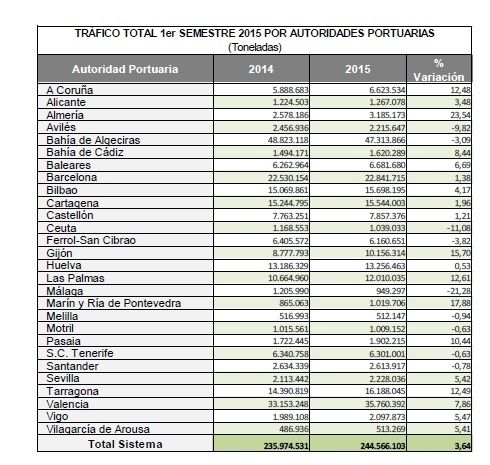 TRÁFICO TOTAL 1er SEMESTRE 2015 POR AUTORIDADES PORTUARIAS
(Toneladas)

| Autoridad Portuaria | 2014 | 2015 | % Variación |
|---|---|---|---|
| A Coruña | 5.888.683 | 6.623.534 | 12,48 |
| Alicante | 1.224.503 | 1.267.078 | 3,48 |
| Almería | 2.578.186 | 3.185.173 | 23,54 |
| Avilés | 2.456.936 | 2.215.647 | -9,82 |
| Bahía de Algeciras | 48.823.118 | 47.313.866 | -3,09 |
| Bahía de Cádiz | 1.494.171 | 1.620.289 | 8,44 |
| Baleares | 6.262.964 | 6.681.680 | 6,69 |
| Barcelona | 22.530.154 | 22.841.715 | 1,38 |
| Bilbao | 15.069.861 | 15.698.195 | 4,17 |
| Cartagena | 15.244.795 | 15.544.003 | 1,96 |
| Castellón | 7.763.251 | 7.857.376 | 1,21 |
| Ceuta | 1.168.553 | 1.039.033 | -11,08 |
| Ferrol-San Cibrao | 6.405.572 | 6.160.651 | -3,82 |
| Gijón | 8.777.793 | 10.156.314 | 15,70 |
| Huelva | 13.186.329 | 13.256.463 | 0,53 |
| Las Palmas | 10.664.960 | 12.010.035 | 12,61 |
| Málaga | 1.205.990 | 949.297 | -21,28 |
| Marín y Ría de Pontevedra | 865.063 | 1.019.706 | 17,88 |
| Melilla | 516.993 | 512.147 | -0,94 |
| Motril | 1.015.561 | 1.009.152 | -0,63 |
| Pasaia | 1.722.445 | 1.902.215 | 10,44 |
| S.C. Tenerife | 6.340.758 | 6.301.001 | -0,63 |
| Santander | 2.634.339 | 2.613.917 | -0,78 |
| Sevilla | 2.113.442 | 2.228.036 | 5,42 |
| Tarragona | 14.390.819 | 16.188.045 | 12,49 |
| Valencia | 33.153.248 | 35.760.392 | 7,86 |
| Vigo | 1.989.108 | 2.097.873 | 5,47 |
| Vilagarcía de Arousa | 486.936 | 513.269 | 5,41 |
| Total Sistema | 235.974.531 | 244.566.103 | 3,64 |